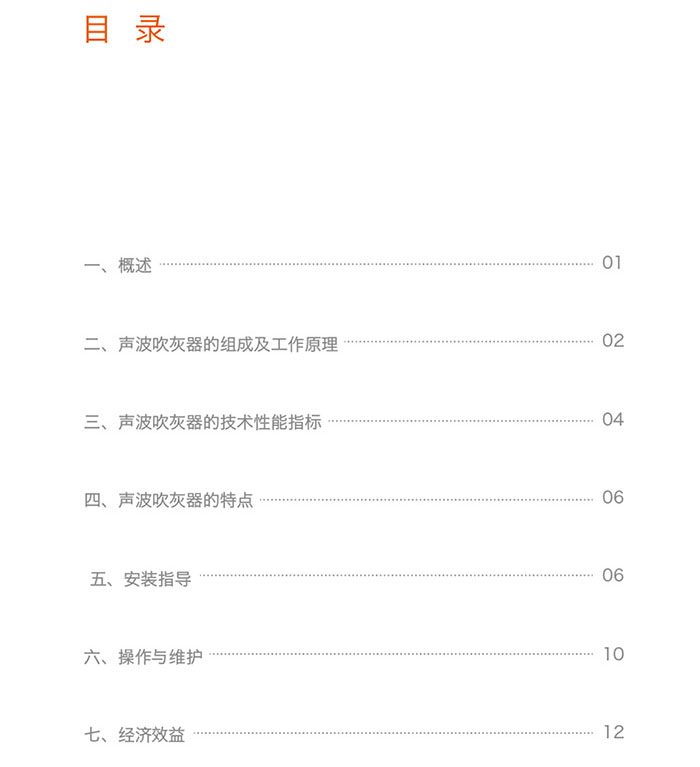 目 录

一、概述 01

二、声波吹灰器的组成及工作原理 02

三、声波吹灰器的技术性能指标 04

四、声波吹灰器的特点 06

五、安装指导 06

六、操作与维护 10

七、经济效益 12